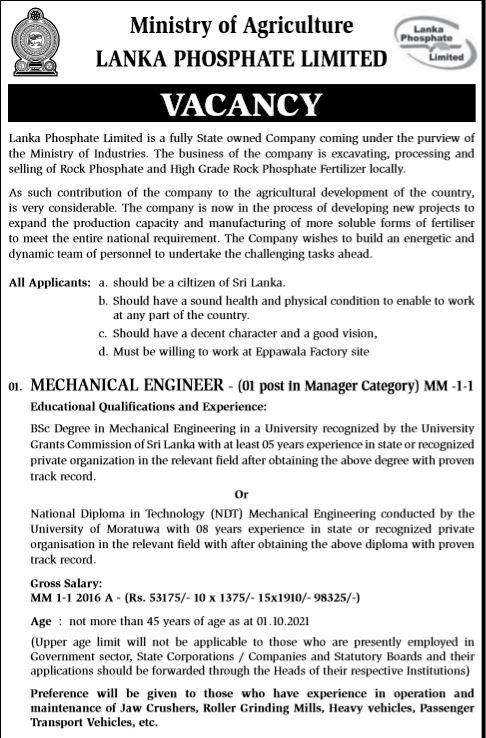 Ministry of Agriculture
LANKA PHOSPHATE LIMITED

Lanka Phosphate Limited

VACANCY

Lanka Phosphate Limited is a fully State owned Company coming under the purview of the Ministry of Industries. The business of the company is excavating, processing and selling of Rock Phosphate and High Grade Rock Phosphate Fertilizer locally.

As such contribution of the company to the agricultural development of the country, is very considerable. The company is now in the process of developing new projects to expand the production capacity and manufacturing of more soluble forms of fertiliser to meet the entire national requirement. The Company wishes to build an energetic and dynamic team of personnel to undertake the challenging tasks ahead.

All Applicants: a. should be a ciltizen of Sri Lanka.
b. Should have a sound health and physical condition to enable to work at any part of the country.
c. Should have a decent character and a good vision,
d. Must be willing to work at Eppawala Factory site

01. MECHANICAL ENGINEER - (01 post in Manager Category) MM -1-1

Educational Qualifications and Experience:

BSc Degree in Mechanical Engineering in a University recognized by the University Grants Commission of Sri Lanka with at least 05 years experience in state or recognized private organization in the relevant field after obtaining the above degree with proven track record.

Or

National Diploma in Technology (NDT) Mechanical Engineering conducted by the University of Moratuwa with 08 years experience in state or recognized private organisation in the relevant field with after obtaining the above diploma with proven track record.

Gross Salary:
MM 1-1 2016 A - (Rs. 53175/- 10 x 1375/- 15x1910/- 98325/-)

Age : not more than 45 years of age as at 01.10.2021

(Upper age limit will not be applicable to those who are presently employed in Government sector, State Corporations / Companies and Statutory Boards and their applications should be forwarded through the Heads of their respective Institutions)

Preference will be given to those who have experience in operation and maintenance of Jaw Crushers, Roller Grinding Mills, Heavy vehicles, Passenger Transport Vehicles, etc.